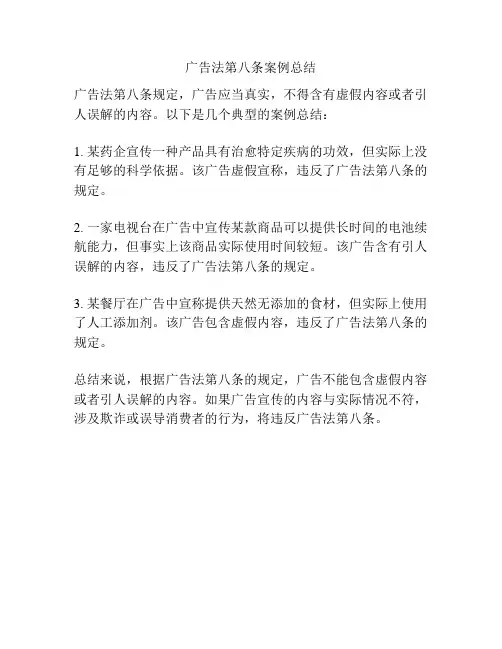 广告法第八条案例总结

广告法第八条规定，广告应当真实，不得含有虚假内容或者引人误解的内容。以下是几个典型的案例总结：

1. 某药企宣传一种产品具有治愈特定疾病的功效，但实际上没有足够的科学依据。该广告虚假宣称，违反了广告法第八条的规定。

2. 一家电视台在广告中宣传某款商品可以提供长时间的电池续航能力，但事实上该商品实际使用时间较短。该广告含有引人误解的内容，违反了广告法第八条的规定。

3. 某餐厅在广告中宣称提供天然无添加的食材，但实际上使用了人工添加剂。该广告包含虚假内容，违反了广告法第八条的规定。

总结来说，根据广告法第八条的规定，广告不能包含虚假内容或者引人误解的内容。如果广告宣传的内容与实际情况不符，涉及欺诈或误导消费者的行为，将违反广告法第八条。